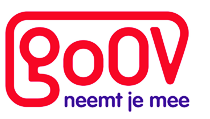 goOV
neemt je mee